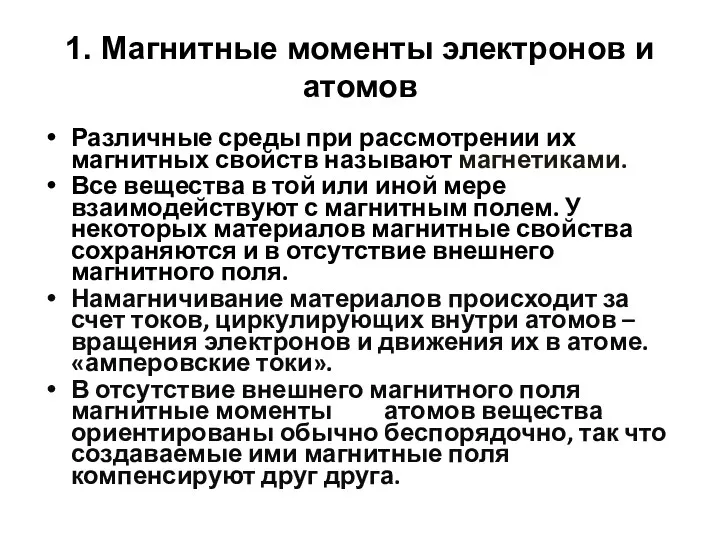 1. Магнитные моменты электронов и атомов

• Различные среды при рассмотрении их магнитных свойств называют магнетиками.
• Все вещества в той или иной мере взаимодействуют с магнитным полем. У некоторых материалов магнитные свойства сохраняются и в отсутствие внешнего магнитного поля.
• Намагничивание материалов происходит за счет токов, циркулирующих внутри атомов – вращения электронов и движения их в атоме. «амперовские токи».
• В отсутствие внешнего магнитного поля магнитные моменты атомов вещества ориентированы обычно беспорядочно, так что создаваемые ими магнитные поля компенсируют друг друга.